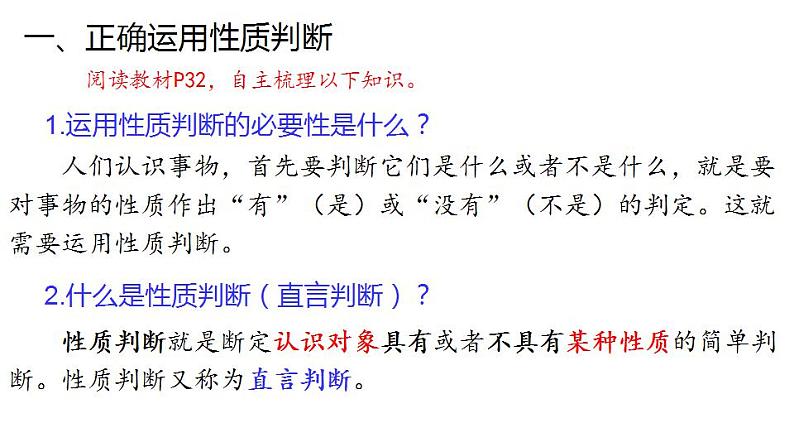 一、正确运用性质判断

阅读教材P32，自主梳理以下知识。

1.运用性质判断的必要性是什么？

人们认识事物，首先要判断它们是什么或者不是什么，就是要对事物的性质作出“有”（是）或“没有”（不是）的判定。这就需要运用性质判断。

2.什么是性质判断（直言判断）？

性质判断就是断定认识对象具有或者不具有某种性质的简单判断。性质判断又称为直言判断。